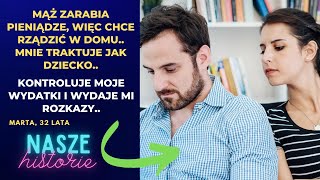 MĄŻ ZARABIA PIENIĄDZE, WIĘC CHCE RZĄDZIĆ W DOMU.. MNIE TRAKTUJE JAK DZIECKO..

KONTROLUJE MOJE WYDATKI I WYDAJE MI ROZKAZY..

MARTA, 32 LATA

NASZE historie